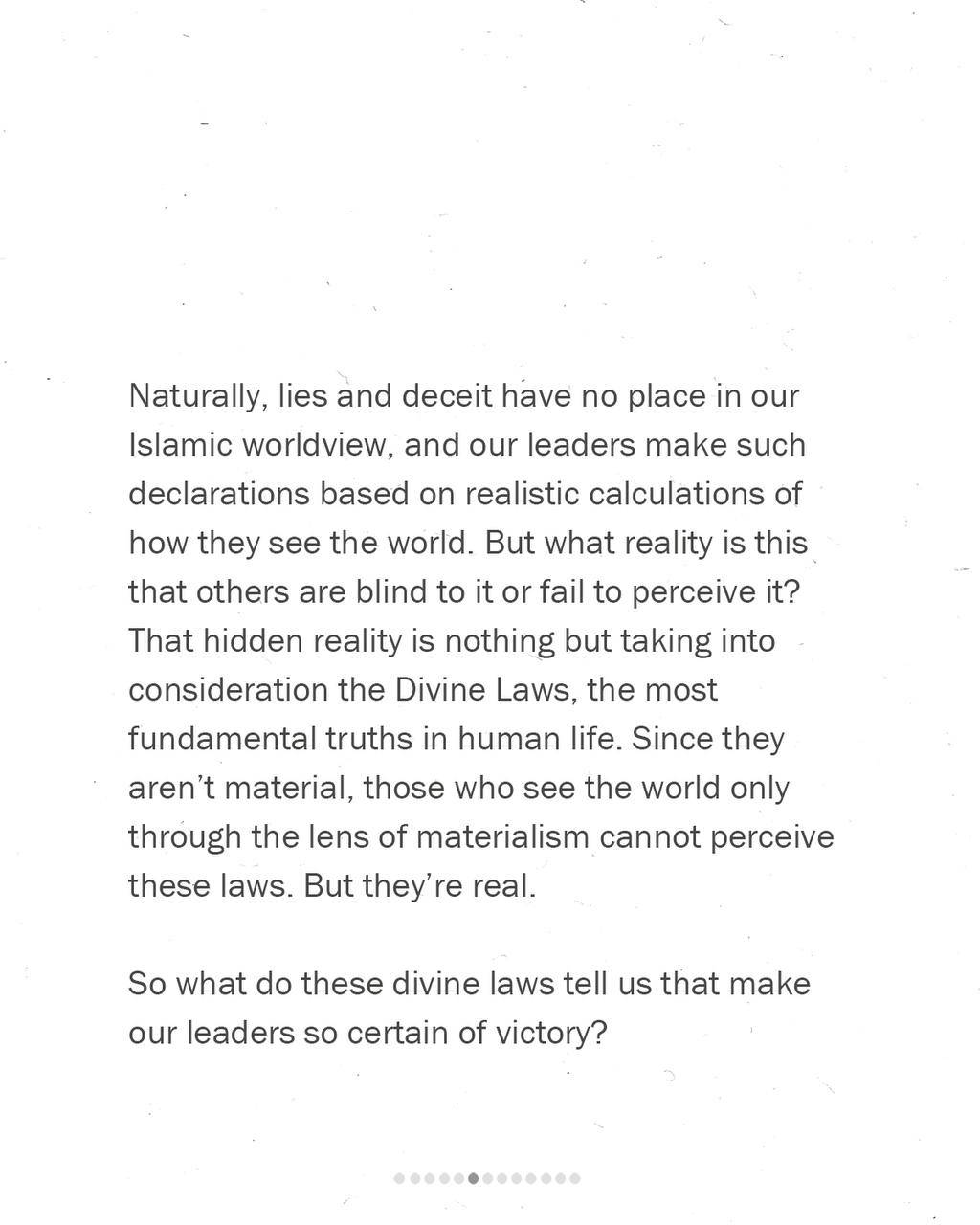 Naturally, lies and deceit have no place in our Islamic worldview, and our leaders make such declarations based on realistic calculations of how they see the world. But what reality is this that others are blind to it or fail to perceive it? That hidden reality is nothing but taking into consideration the Divine Laws, the most fundamental truths in human life. Since they aren't material, those who see the world only through the lens of materialism cannot perceive these laws. But they're real.

So what do these divine laws tell us that make our leaders so certain of victory?